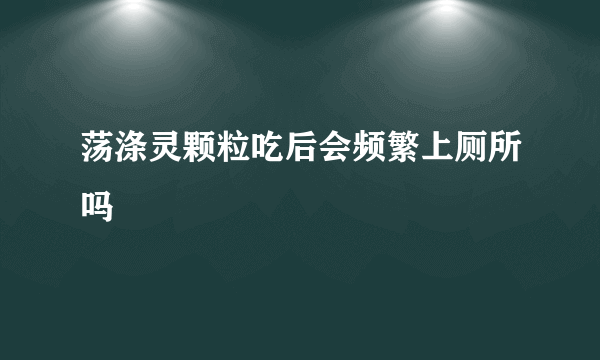 荡涤灵颗粒吃后会频繁上厕所吗